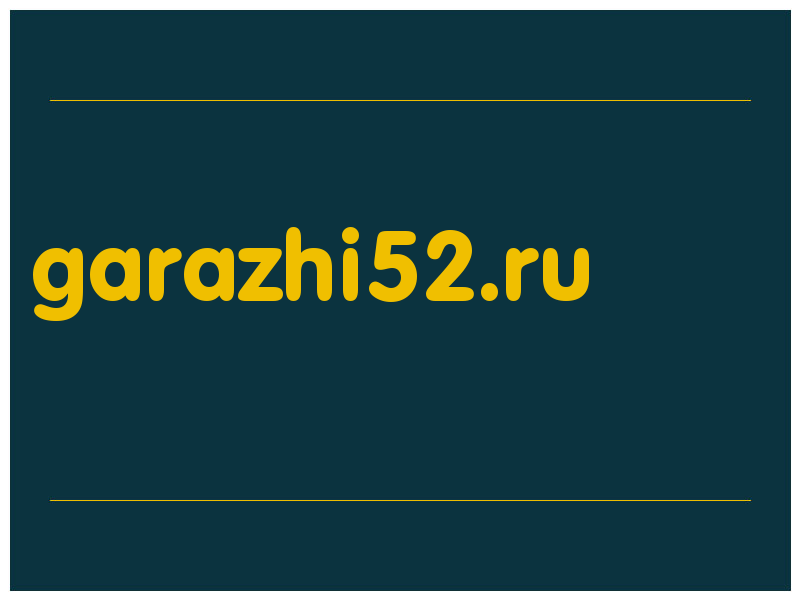 garazhi52.ru